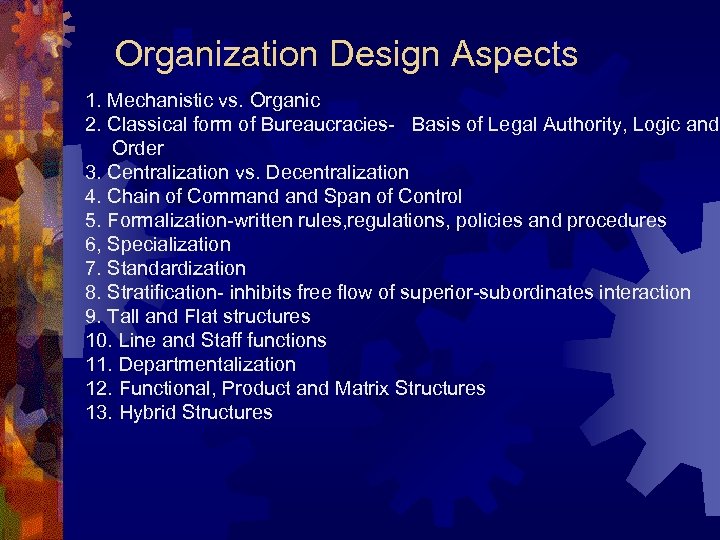 Organization Design Aspects

1. Mechanistic vs. Organic
2. Classical form of Bureaucracies- Basis of Legal Authority, Logic and Order
3. Centralization vs. Decentralization
4. Chain of Command and Span of Control
5. Formalization-written rules,regulations, policies and procedures
6, Specialization
7. Standardization
8. Stratification- inhibits free flow of superior-subordinates interaction
9. Tall and Flat structures
10. Line and Staff functions
11. Departmentalization
12. Functional, Product and Matrix Structures
13. Hybrid Structures